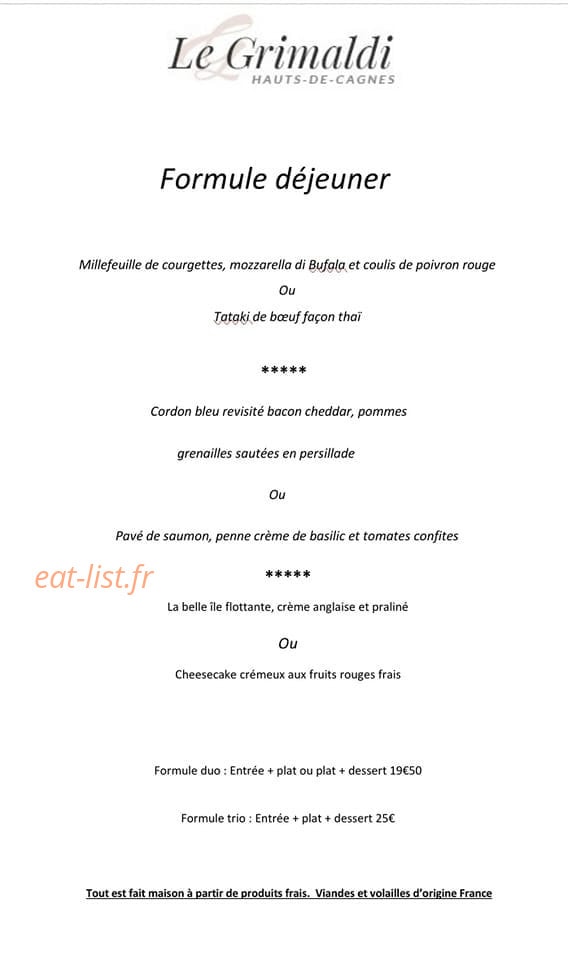 Le Grimaldi
HAUTS-DE-CAGNES

Formule déjeuner

Millefeuille de courgettes, mozzarella di Bufala et coulis de poivron rouge

Ou

Tataki de bœuf façon thaï

*****

Cordon bleu revisité bacon cheddar, pommes

grenailles sautées en persillade

Ou

Pavé de saumon, penne crème de basilic et tomates confites

eat-list.fr

*****

La belle île flottante, crème anglaise et praliné

Ou

Cheesecake crémeux aux fruits rouges frais

Formule duo : Entrée + plat ou plat + dessert 19€50

Formule trio : Entrée + plat + dessert 25€

Tout est fait maison à partir de produits frais. Viandes et volailles d'origine France